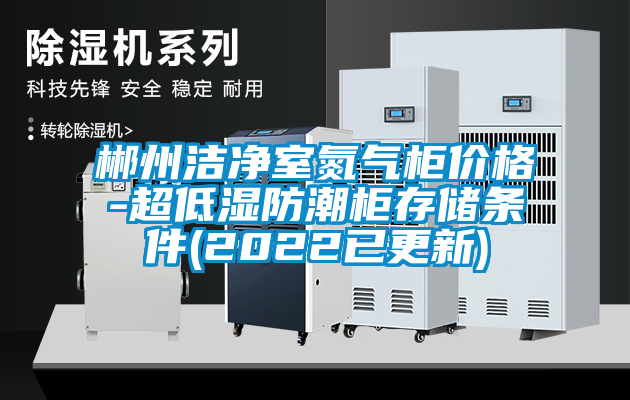 除湿机系列

科技先锋 安全 稳定 耐用

转轮除湿机>

郴州洁净室氮气柜价格-超低湿防潮柜存储条件(2022已更新)